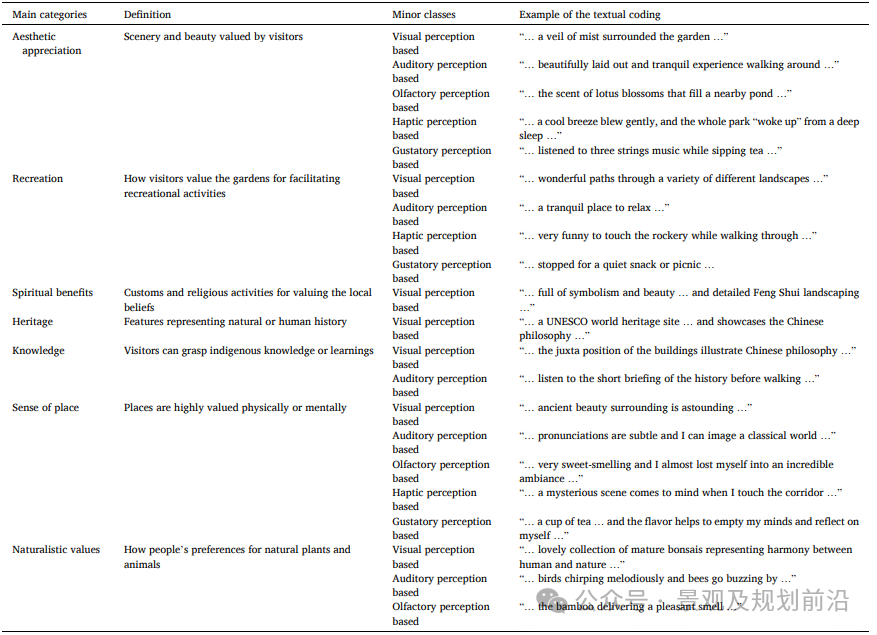 | Main categories | Definition | Minor classes | Example of the textual coding |
|---|---|---|---|
| Aesthetic appreciation | Scenery and beauty valued by visitors | Visual perception based | "… a veil of mist surrounded the garden …" |
| | | Auditory perception based | "… beautifully laid out and tranquil experience walking around …" |
| | | Olfactory perception based | "… the scent of lotus blossoms that fill a nearby pond …" |
| | | Haptic perception based | "… a cool breeze blew gently, and the whole park "woke up" from a deep sleep …" |
| | | Gustatory perception based | "… listened to three strings music while sipping tea …" |
| Recreation | How visitors value the gardens for facilitating recreational activities | Visual perception based | "… wonderful paths through a variety of different landscapes …" |
| | | Auditory perception based | "… a tranquil place to relax …" |
| | | Haptic perception based | "… very funny to touch the rockery while walking through …" |
| | | Gustatory perception based | "… stopped for a quiet snack or picnic … |
| Spiritual benefits | Customs and religious activities for valuing the local beliefs | Visual perception based | "… full of symbolism and beauty … and detailed Feng Shui landscaping …" |
| Heritage | Features representing natural or human history | Visual perception based | "… a UNESCO world heritage site … and showcases the Chinese philosophy …" |
| Knowledge | Visitors can grasp indigenous knowledge or learnings | Visual perception based | "… the juxta position of the buildings illustrate Chinese philosophy …" |
| | | Auditory perception based | "… listen to the short briefing of the history before walking …" |
| Sense of place | Places are highly valued physically or mentally | Visual perception based | "… ancient beauty surrounding is astounding …" |
| | | Auditory perception based | "… pronunciations are subtle and I can image a classical world …" |
| | | Olfactory perception based | "… very sweet-smelling and I almost lost myself into an incredible ambiance …" |
| | | Haptic perception based | "… a mysterious scene comes to mind when I touch the corridor …" |
| | | Gustatory perception based | "… a cup of tea … and the flavor helps to empty my minds and reflect on myself …" |
| Naturalistic values | How people's preferences for natural plants and animals | Visual perception based | "… lovely collection of mature bonsais representing harmony between human and nature …" |
| | | Auditory perception based | "… birds chirping melodiously and bees go buzzing by …" |
| | | Olfactory perception based | "… the bamboo delivering a pleasant smell …" |

公众号 · 景观及规划前沿